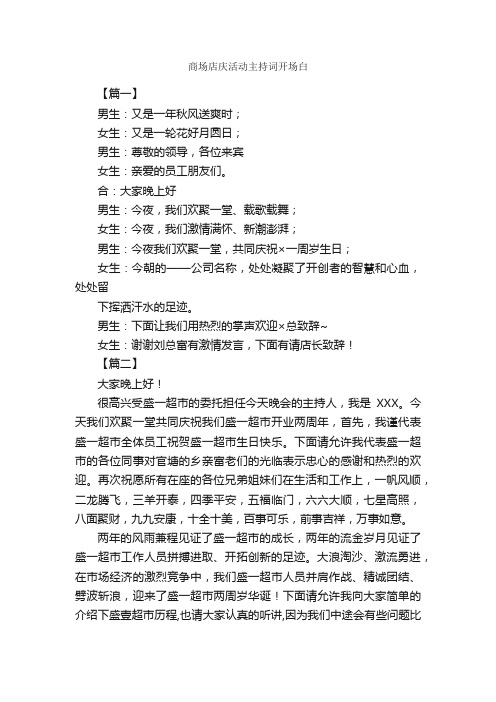 商场店庆活动主持词开场白

【篇一】

男生：又是一年秋风送爽时；

女生：又是一轮花好月圆日；

男生：尊敬的领导，各位来宾

女生：亲爱的员工朋友们。

合：大家晚上好

男生：今夜，我们欢聚一堂、载歌载舞；

女生：今夜，我们激情满怀、新潮澎湃；

男生：今夜我们欢聚一堂，共同庆祝×一周岁生日；

女生：今朝的——公司名称，处处凝聚了开创者的智慧和心血，处处留

下挥洒汗水的足迹。

男生：下面让我们用热烈的掌声欢迎×总致辞~

女生：谢谢刘总富有激情发言，下面有请店长致辞！

【篇二】

大家晚上好！

很高兴受盛一超市的委托担任今天晚会的主持人，我是 XXX。今天我们欢聚一堂共同庆祝我们盛一超市开业两周年，首先，我谨代表盛一超市全体员工祝贺盛一超市生日快乐。下面请允许我代表盛一超市的各位同事对官塘的乡亲富老们的光临表示忠心的感谢和热烈的欢迎。再次祝愿所有在座的各位兄弟姐妹们在生活和工作上，一帆风顺，二龙腾飞，三羊开泰，四季平安，五福临门，六六大顺，七星高照，八面聚财，九九安康，十全十美，百事可乐，前事吉祥，万事如意。

两年的风雨兼程见证了盛一超市的成长，两年的流金岁月见证了盛一超市工作人员拼搏进取、开拓创新的足迹。大浪淘沙、激流勇进，在市场经济的激烈竞争中，我们盛一超市人员并肩作战、精诚团结、劈波斩浪，迎来了盛一超市两周岁华诞！下面请允许我向大家简单的介绍下盛壹超市历程,也请大家认真的听讲,因为我们中途会有些问题比